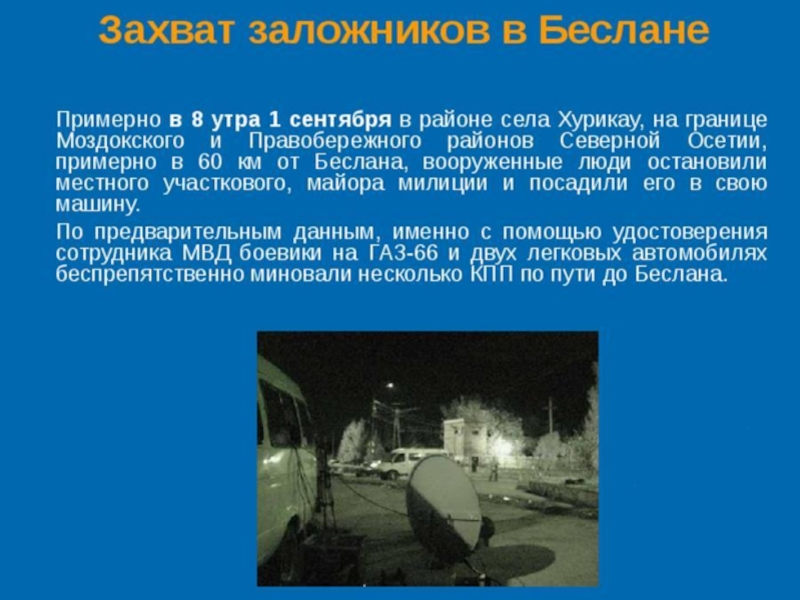 Захват заложников в Беслане

Примерно в 8 утра 1 сентября в районе села Хурикау, на границе Моздокского и Правобережного районов Северной Осетии, примерно в 60 км от Беслана, вооруженные люди остановили местного участкового, майора милиции и посадили его в свою машину.

По предварительным данным, именно с помощью удостоверения сотрудника МВД боевики на ГАЗ-66 и двух легковых автомобилях беспрепятственно миновали несколько КПП по пути до Беслана.